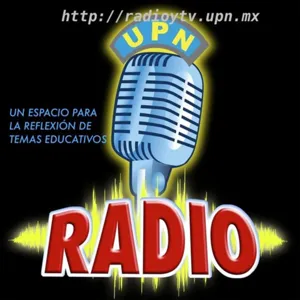 http://radioytv.upn.mx

UPN

UN ESPACIO PARA LA REFLEXIÓN DE TEMAS EDUCATIVOS

RADIO